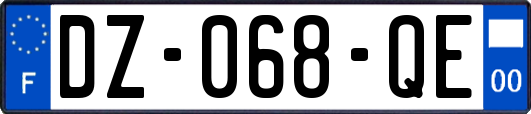 F
DZ-068-QE
00